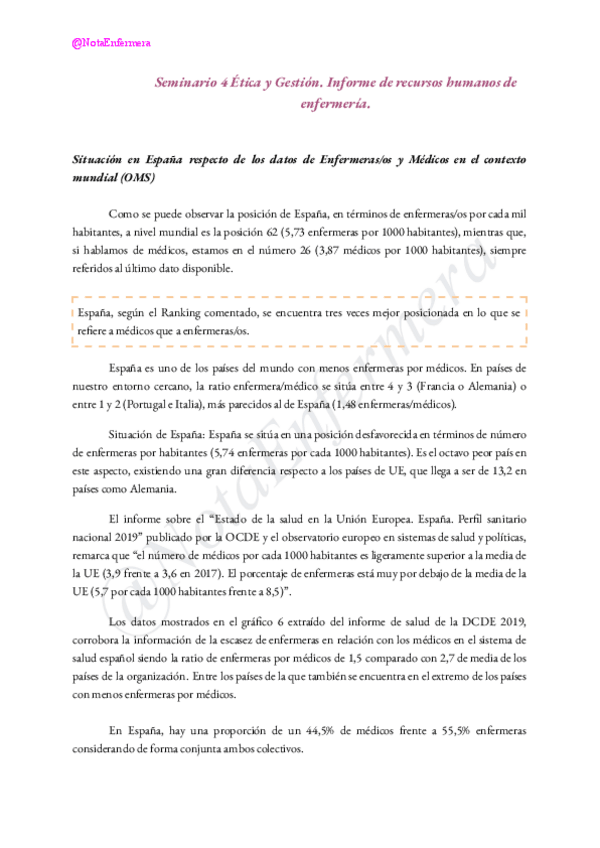 @NotaEnfermera

Seminario 4 Ética y Gestión. Informe de recursos humanos de enfermería.

Situación en España respecto de los datos de Enfermeras/os y Médicos en el contexto mundial (OMS)

Como se puede observar la posición de España, en términos de enfermeras/os por cada mil habitantes, a nivel mundial es la posición 62 (5,73 enfermeras por 1000 habitantes), mientras que, si hablamos de médicos, estamos en el número 26 (3,87 médicos por 1000 habitantes), siempre referidos al último dato disponible.

España, según el Ranking comentado, se encuentra tres veces mejor posicionada en lo que se refiere a médicos que a enfermeras/os.

España es uno de los países del mundo con menos enfermeras por médicos. En países de nuestro entorno cercano, la ratio enfermera/médico se sitúa entre 4 y 3 (Francia o Alemania) o entre 1 y 2 (Portugal e Italia), más parecidos al de España (1,48 enfermeras/médicos).

Situación de España: España se sitúa en una posición desfavorecida en términos de número de enfermeras por habitantes (5,74 enfermeras por cada 1000 habitantes). Es el octavo peor país en este aspecto, existiendo una gran diferencia respecto a los países de UE, que llega a ser de 13,2 en países como Alemania.

El informe sobre el "Estado de la salud en la Unión Europea. España. Perfil sanitario nacional 2019" publicado por la OCDE y el observatorio europeo en sistemas de salud y políticas, remarca que "el número de médicos por cada 1000 habitantes es ligeramente superior a la media de la UE (3,9 frente a 3,6 en 2017). El porcentaje de enfermeras está muy por debajo de la media de la UE (5,7 por cada 1000 habitantes frente a 8,5)".

Los datos mostrados en el gráfico 6 extraído del informe de salud de la DCDE 2019, corrobora la información de la escasez de enfermeras en relación con los médicos en el sistema de salud español siendo la ratio de enfermeras por médicos de 1,5 comparado con 2,7 de media de los países de la organización. Entre los países de la que también se encuentra en el extremo de los países con menos enfermeras por médicos.

En España, hay una proporción de un 44,5% de médicos frente a 55,5% enfermeras considerando de forma conjunta ambos colectivos.

@NotaEnfermera